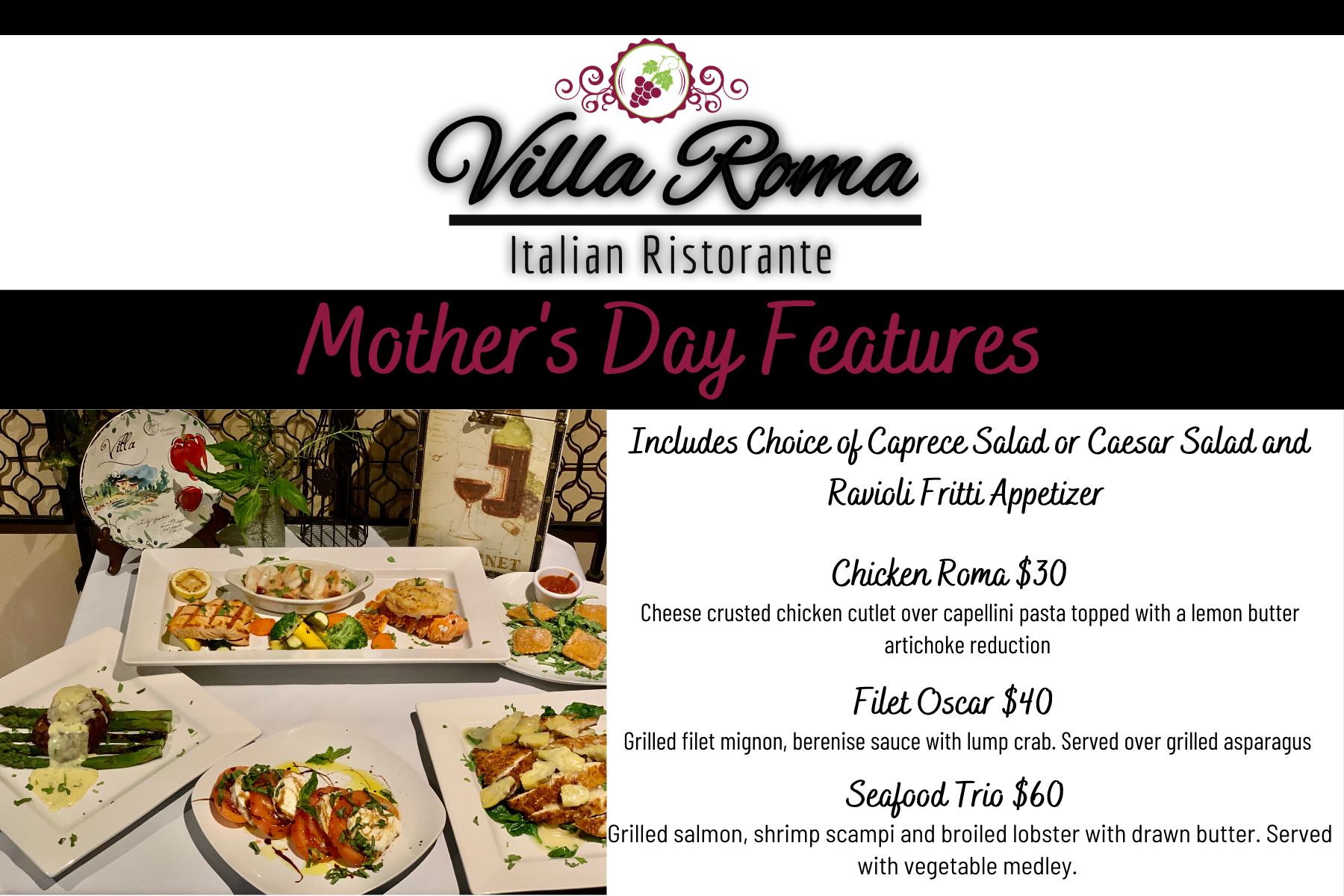 Villa Roma

Italian Ristorante

Mother's Day Features

Includes Choice of Caprece Salad or Caesar Salad and Ravioli Fritti Appetizer

Chicken Roma $30

Cheese crusted chicken cutlet over capellini pasta topped with a lemon butter artichoke reduction

Filet Oscar $40

Grilled filet mignon, berenise sauce with lump crab. Served over grilled asparagus

Seafood Trio $60

Grilled salmon, shrimp scampi and broiled lobster with drawn butter. Served with vegetable medley.